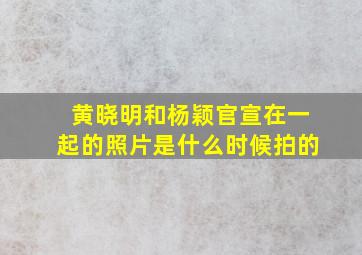 黄晓明和杨颖官宣在一起的照片是什么时候拍的